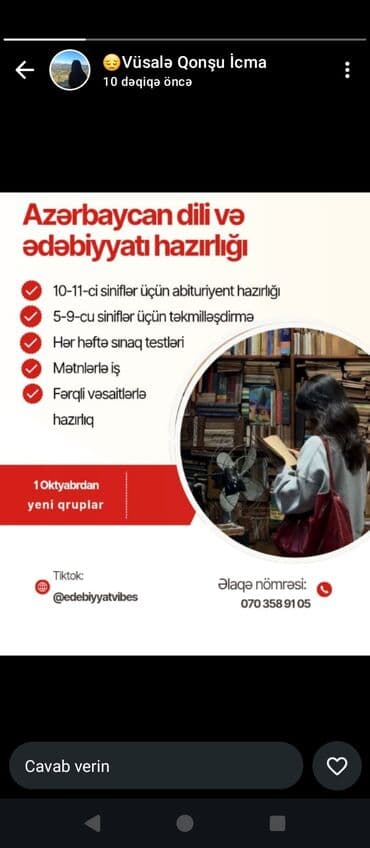 😔Vüsalə Qonşu İcma
10 dəqiqə öncə

Azərbaycan dili və ədəbiyyatı hazırlığı

10-11-ci siniflər üçün abituriyent hazırlığı
5-9-cu siniflər üçün təkmilləşdirmə
Hər həftə sınaq testləri
Mətnlərlə iş
Fərqli vəsaitlərlə hazırlıq

1 Oktyabrdan yeni qruplar

Tiktok:
@edebiyyatvibes

Əlaqə nömrəsi:
070 358 91 05

Cavab verin